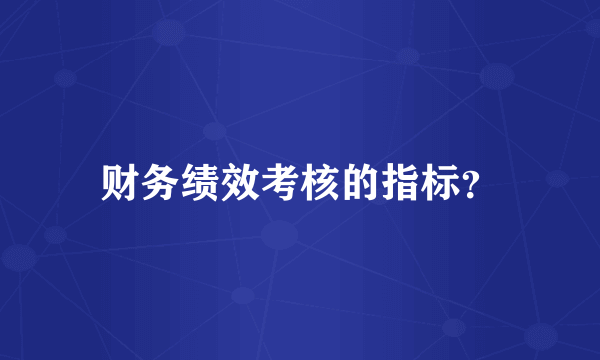 财务绩效考核的指标?